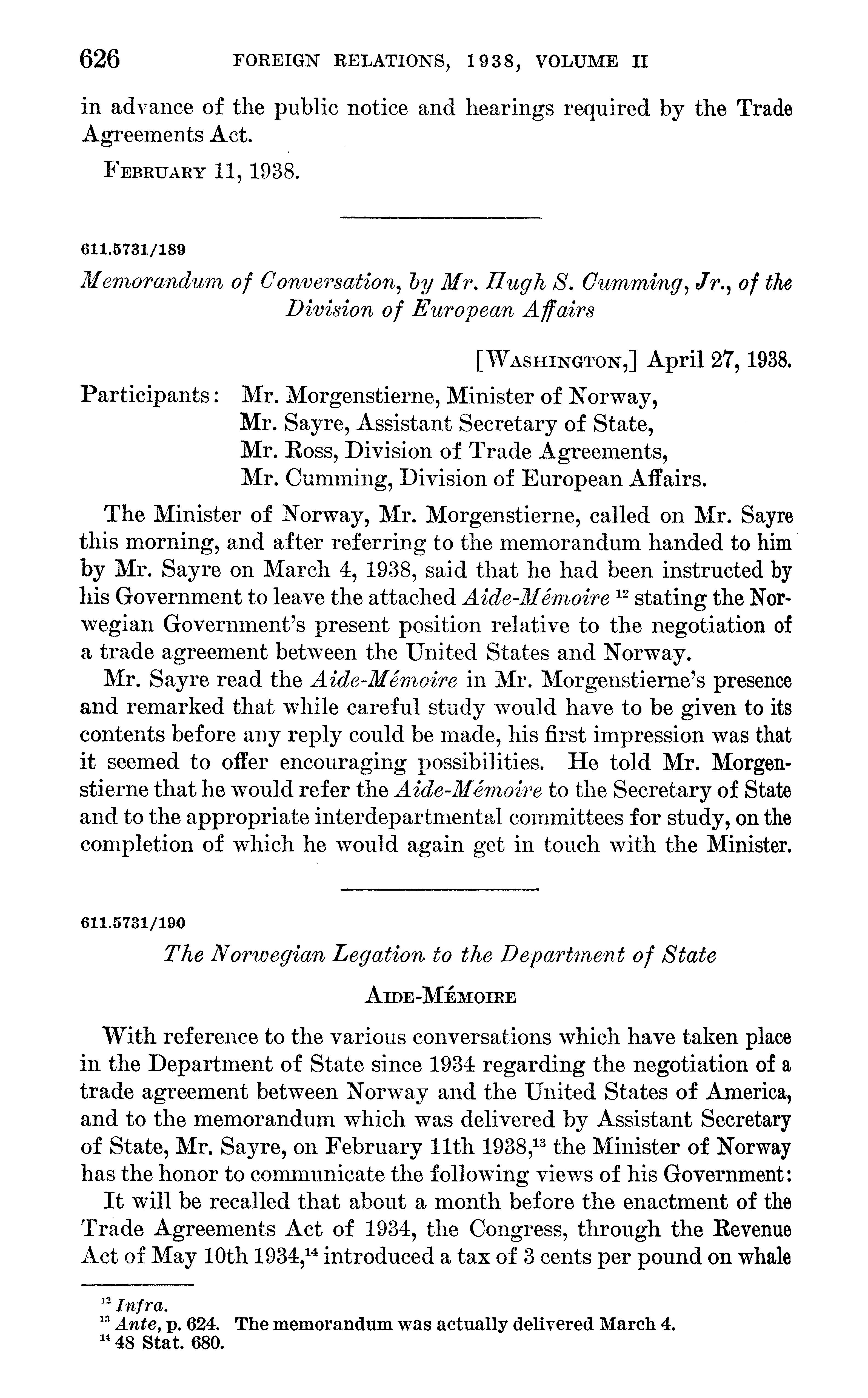 626 FOREIGN RELATIONS, 1938, VOLUME II

in advance of the public notice and hearings required by the Trade Agreements Act.

FEBRUARY 11, 1938.

611.5731/189

Memorandum of Conversation, by Mr. Hugh S. Cumming, Jr., of the Division of European Affairs

[WASHINGTON,] April 27, 1938.

Participants: Mr. Morgenstierne, Minister of Norway,
Mr. Sayre, Assistant Secretary of State,
Mr. Ross, Division of Trade Agreements,
Mr. Cumming, Division of European Affairs.

The Minister of Norway, Mr. Morgenstierne, called on Mr. Sayre this morning, and after referring to the memorandum handed to him by Mr. Sayre on March 4, 1938, said that he had been instructed by his Government to leave the attached Aide-Mémoire $^{12}$ stating the Norwegian Government's present position relative to the negotiation of a trade agreement between the United States and Norway.

Mr. Sayre read the Aide-Mémoire in Mr. Morgenstierne's presence and remarked that while careful study would have to be given to its contents before any reply could be made, his first impression was that it seemed to offer encouraging possibilities. He told Mr. Morgenstierne that he would refer the Aide-Mémoire to the Secretary of State and to the appropriate interdepartmental committees for study, on the completion of which he would again get in touch with the Minister.

611.5731/190

The Norwegian Legation to the Department of State

AIDE-MÉMOIRE

With reference to the various conversations which have taken place in the Department of State since 1934 regarding the negotiation of a trade agreement between Norway and the United States of America, and to the memorandum which was delivered by Assistant Secretary of State, Mr. Sayre, on February 11th 1938,$^{13}$ the Minister of Norway has the honor to communicate the following views of his Government:

It will be recalled that about a month before the enactment of the Trade Agreements Act of 1934, the Congress, through the Revenue Act of May 10th 1934,$^{14}$ introduced a tax of 3 cents per pound on whale

$^{12}$ Infra.
$^{13}$ Ante, p. 624. The memorandum was actually delivered March 4.
$^{14}$ 48 Stat. 680.